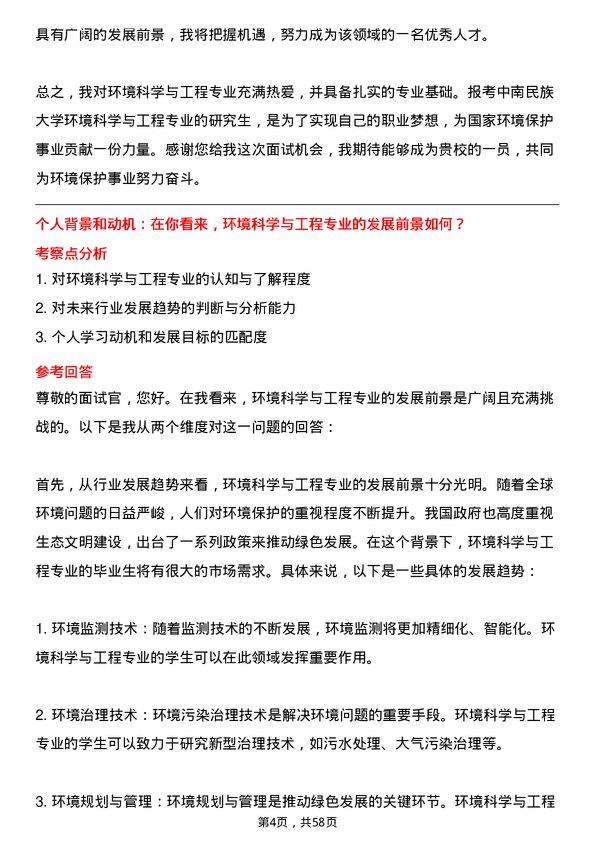 具有广阔的发展前景，我将把握机遇，努力成为该领域的一名优秀人才。

总之，我对环境科学与工程专业充满热爱，并具备扎实的专业基础。报考中南民族大学环境科学与工程专业的研究生，是为了实现自己的职业梦想，为国家环境保护事业贡献一份力量。感谢您给我这次面试机会，我期待能够成为贵校的一员，共同为环境保护事业努力奋斗。

个人背景和动机：在你看来，环境科学与工程专业的发展前景如何？

考察点分析

1. 对环境科学与工程专业的认知与了解程度

2. 对未来行业发展趋势的判断与分析能力

3. 个人学习动机和发展目标的匹配度

参考回答

尊敬的面试官，您好。在我看来，环境科学与工程专业的发展前景是广阔且充满挑战的。以下是我从两个维度对这一问题的回答：

首先，从行业发展趋势来看，环境科学与工程专业的发展前景十分光明。随着全球环境问题的日益严峻，人们对环境保护的重视程度不断提升。我国政府也高度重视生态文明建设，出台了一系列政策来推动绿色发展。在这个背景下，环境科学与工程专业的毕业生将有很大的市场需求。具体来说，以下是一些具体的发展趋势：

1. 环境监测技术：随着监测技术的不断发展，环境监测将更加精细化、智能化。环境科学与工程专业的学生可以在此领域发挥重要作用。

2. 环境治理技术：环境污染治理技术是解决环境问题的重要手段。环境科学与工程专业的学生可以致力于研究新型治理技术，如污水处理、大气污染治理等。

3. 环境规划与管理：环境规划与管理是推动绿色发展的关键环节。环境科学与工程

第4页，共58页